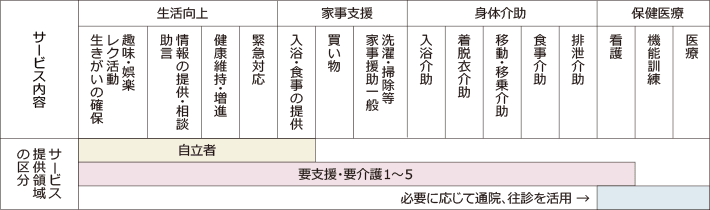 | サービス内容 | 生活向上 | | | | 家事支援 | | | 身体介助 | | | | | 保健医療 | | |
|---|---|---|---|---|---|---|---|---|---|---|---|---|---|---|---|
| | 趣味・娯楽 レク活動 生きがいの確保 | 情報の提供・相談 助言 | 健康維持・増進 | 緊急対応 | 入浴・食事の提供 | 買い物 | 洗濯・掃除等 家事援助一般 | 入浴介助 | 着脱衣介助 | 移動・移乗介助 | 食事介助 | 排泄介助 | 看護 | 機能訓練 | 医療 |

サービス提供領域の区分

自立者

要支援・要介護1～5

必要に応じて通院、往診を活用 →